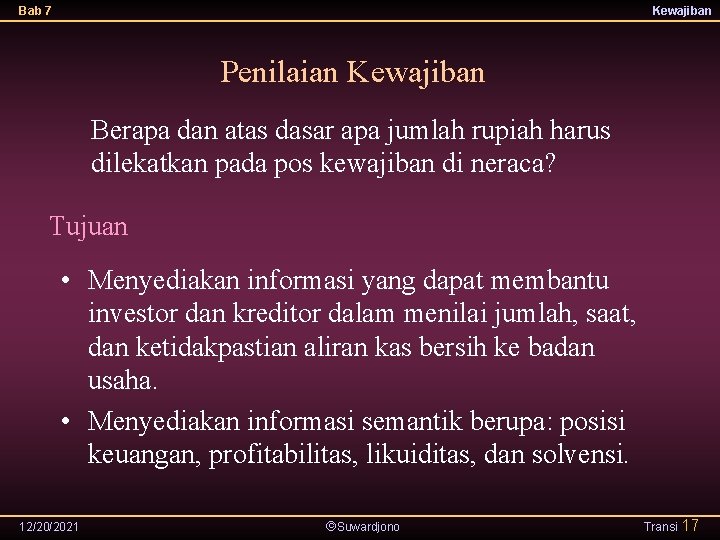 Bab 7

Kewajiban

Penilaian Kewajiban

Berapa dan atas dasar apa jumlah rupiah harus dilekatkan pada pos kewajiban di neraca?

Tujuan

• Menyediakan informasi yang dapat membantu investor dan kreditor dalam menilai jumlah, saat, dan ketidakpastian aliran kas bersih ke badan usaha.

• Menyediakan informasi semantik berupa: posisi keuangan, profitabilitas, likuiditas, dan solvensi.

12/20/2021

©Suwardjono

Transi 17